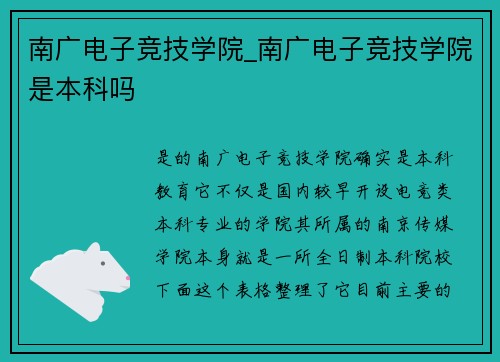 南广电子竞技学院_南广电子竞技学院是本科吗

是的南广电子竞技学院确实是本科教育它不仅是国内较早开设电竞类本科专业的学院其所属的南京传媒学院本身就是一所全日制本科院校下面这个表格整理了它目前主要的